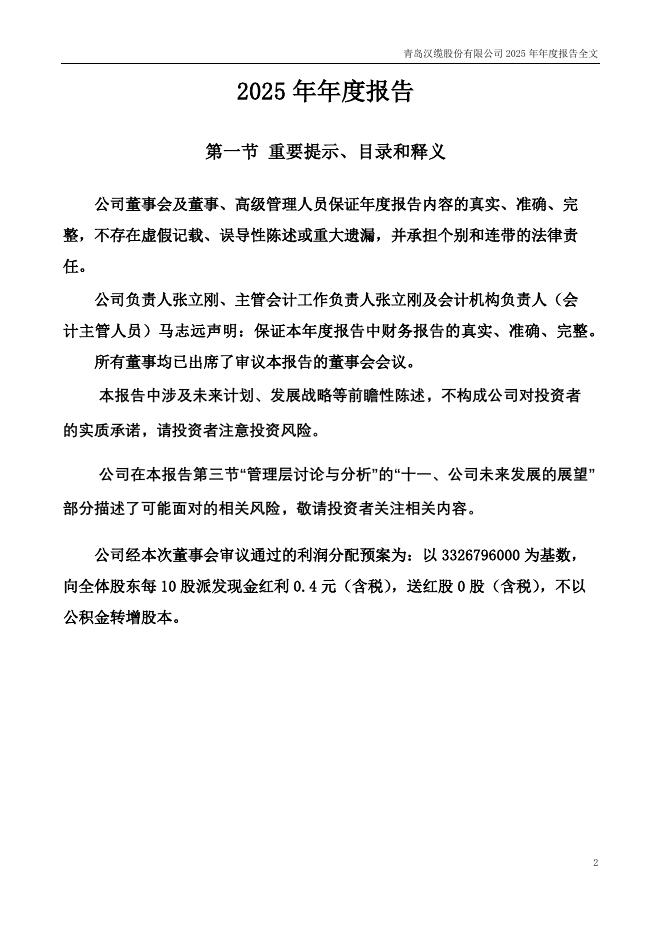 青岛汉缆股份有限公司 2025 年年度报告全文

2025 年年度报告

第一节 重要提示、目录和释义

公司董事会及董事、高级管理人员保证年度报告内容的真实、准确、完整，不存在虚假记载、误导性陈述或重大遗漏，并承担个别和连带的法律责任。

公司负责人张立刚、主管会计工作负责人张立刚及会计机构负责人（会计主管人员）马志远声明：保证本年度报告中财务报告的真实、准确、完整。

所有董事均已出席了审议本报告的董事会会议。

本报告中涉及未来计划、发展战略等前瞻性陈述，不构成公司对投资者的实质承诺，请投资者注意投资风险。

公司在本报告第三节“管理层讨论与分析”的“十一、公司未来发展的展望”部分描述了可能面对的相关风险，敬请投资者关注相关内容。

公司经本次董事会审议通过的利润分配预案为：以 3326796000 为基数，向全体股东每 10 股派发现金红利 0.4 元（含税），送红股 0 股（含税），不以公积金转增股本。

2